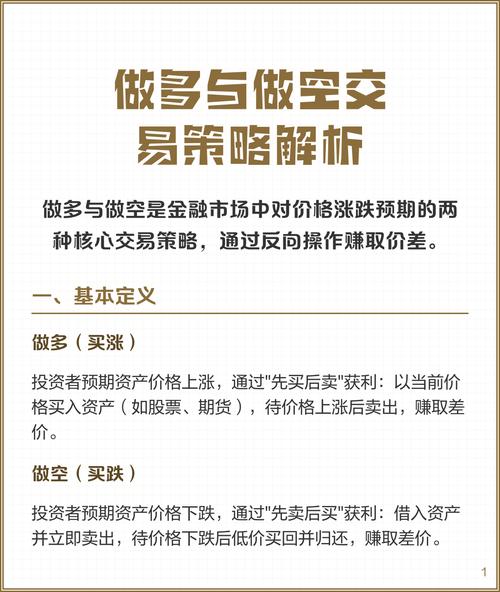 做多与做空交易策略解析

做多与做空是金融市场中对价格涨跌预期的两种核心交易策略，通过反向操作赚取价差。

一、基本定义

做多（买涨）

投资者预期资产价格上涨，通过"先买后卖"获利：以当前价格买入资产（如股票、期货），待价格上涨后卖出，赚取差价。

做空（买跌）

投资者预期资产价格下跌，通过"先卖后买"获利：借入资产并立即卖出，待价格下跌后低价买回并归还，赚取差价。

1